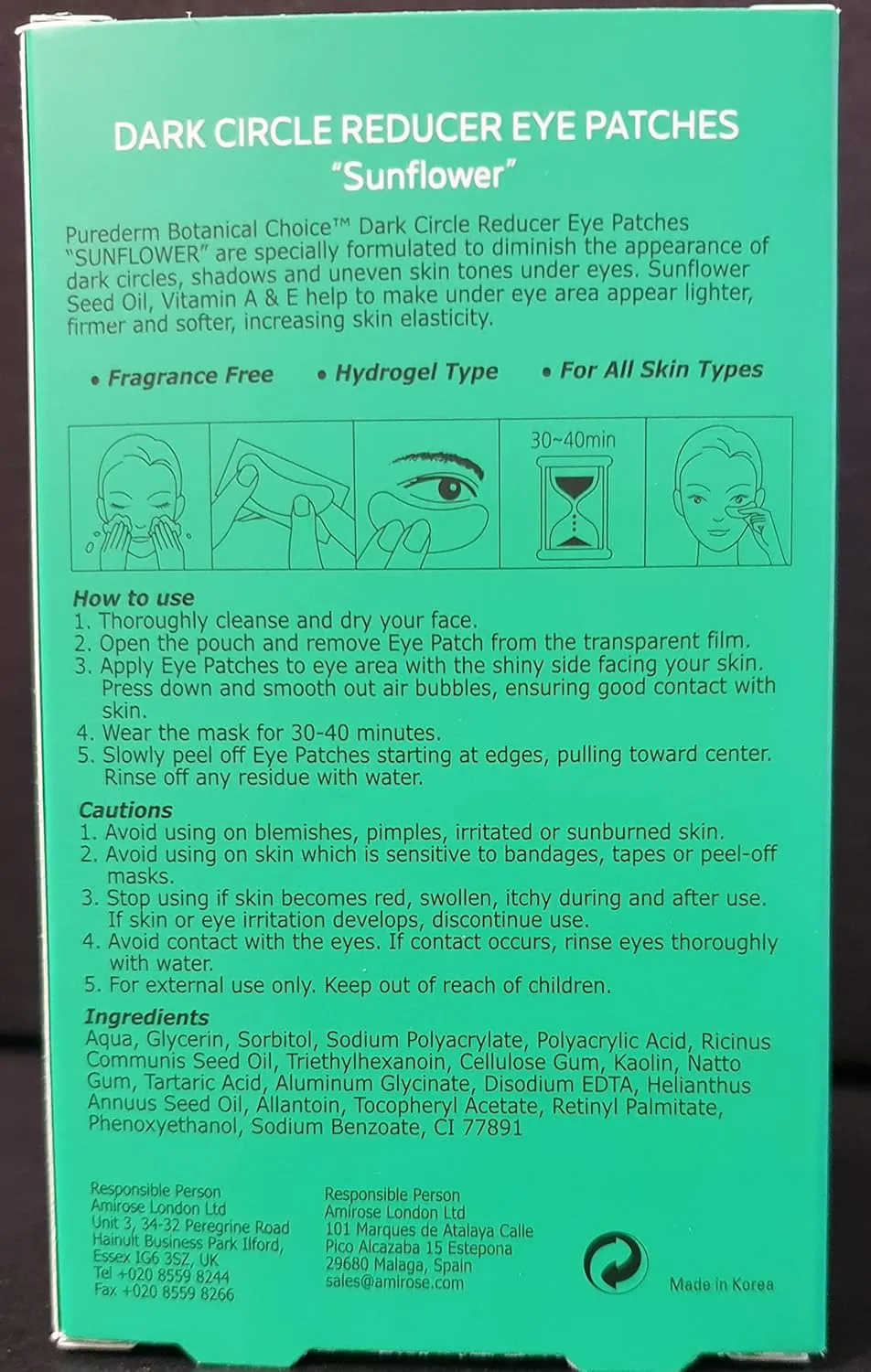 DARK CIRCLE REDUCER EYE PATCHES
"Sunflower"

Purederm Botanical Choice™ Dark Circle Reducer Eye Patches "SUNFLOWER" are specially formulated to diminish the appearance of dark circles, shadows and uneven skin tones under eyes. Sunflower Seed Oil, Vitamin A & E help to make under eye area appear lighter, firmer and softer, increasing skin elasticity.

• Fragrance Free • Hydrogel Type • For All Skin Types

30~40min

How to use
1. Thoroughly cleanse and dry your face.
2. Open the pouch and remove Eye Patch from the transparent film.
3. Apply Eye Patches to eye area with the shiny side facing your skin. Press down and smooth out air bubbles, ensuring good contact with skin.
4. Wear the mask for 30-40 minutes.
5. Slowly peel off Eye Patches starting at edges, pulling toward center. Rinse off any residue with water.

Cautions
1. Avoid using on blemishes, pimples, irritated or sunburned skin.
2. Avoid using on skin which is sensitive to bandages, tapes or peel-off masks.
3. Stop using if skin becomes red, swollen, itchy during and after use. If skin or eye irritation develops, discontinue use.
4. Avoid contact with the eyes. If contact occurs, rinse eyes thoroughly with water.
5. For external use only. Keep out of reach of children.

Ingredients
Aqua, Glycerin, Sorbitol, Sodium Polyacrylate, Polyacrylic Acid, Ricinus Communis Seed Oil, Triethylhexanoin, Cellulose Gum, Kaolin, Natto Gum, Tartaric Acid, Aluminum Glycinate, Disodium EDTA, Helianthus Annuus Seed Oil, Allantoin, Tocopheryl Acetate, Retinyl Palmitate, Phenoxyethanol, Sodium Benzoate, CI 77891

Responsible Person
Amirose London Ltd
Unit 3, 34-32 Peregrine Road
Hainult Business Park Ilford,
Essex IG6 3SZ, UK
Tel +020 8559 8244
Fax +020 8559 8266

Responsible Person
Amirose London Ltd
101 Marques de Atalaya Calle
Pico Alcazaba 15 Estepona
29680 Malaga, Spain
sales@amirose.com

Made in Korea